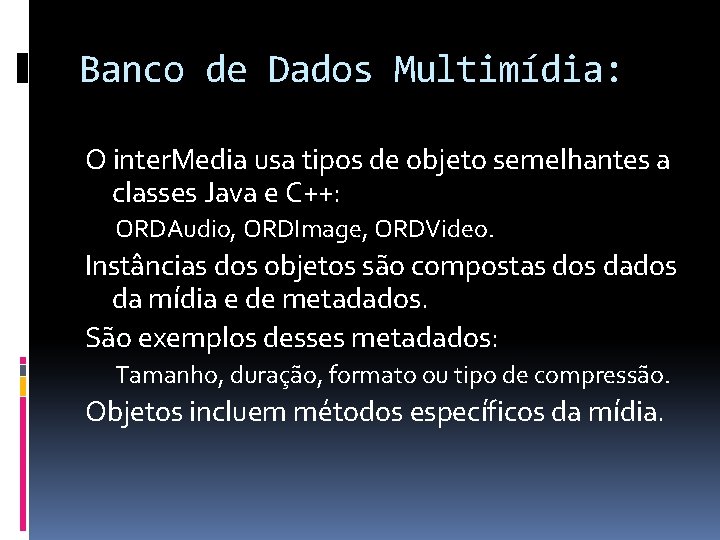 Banco de Dados Multimídia:

O interMedia usa tipos de objeto semelhantes a classes Java e C++:

ORDAudio, ORDImage, ORDVideo.

Instâncias dos objetos são compostas dos dados da mídia e de metadados.

São exemplos desses metadados:

Tamanho, duração, formato ou tipo de compressão.

Objetos incluem métodos específicos da mídia.